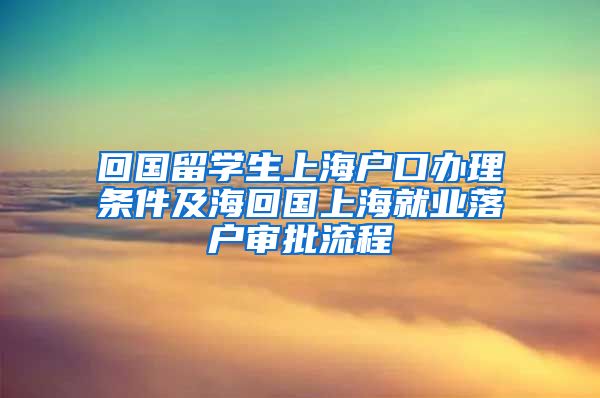 回国留学生上海户口办理条件及海回国上海就业落户审批流程